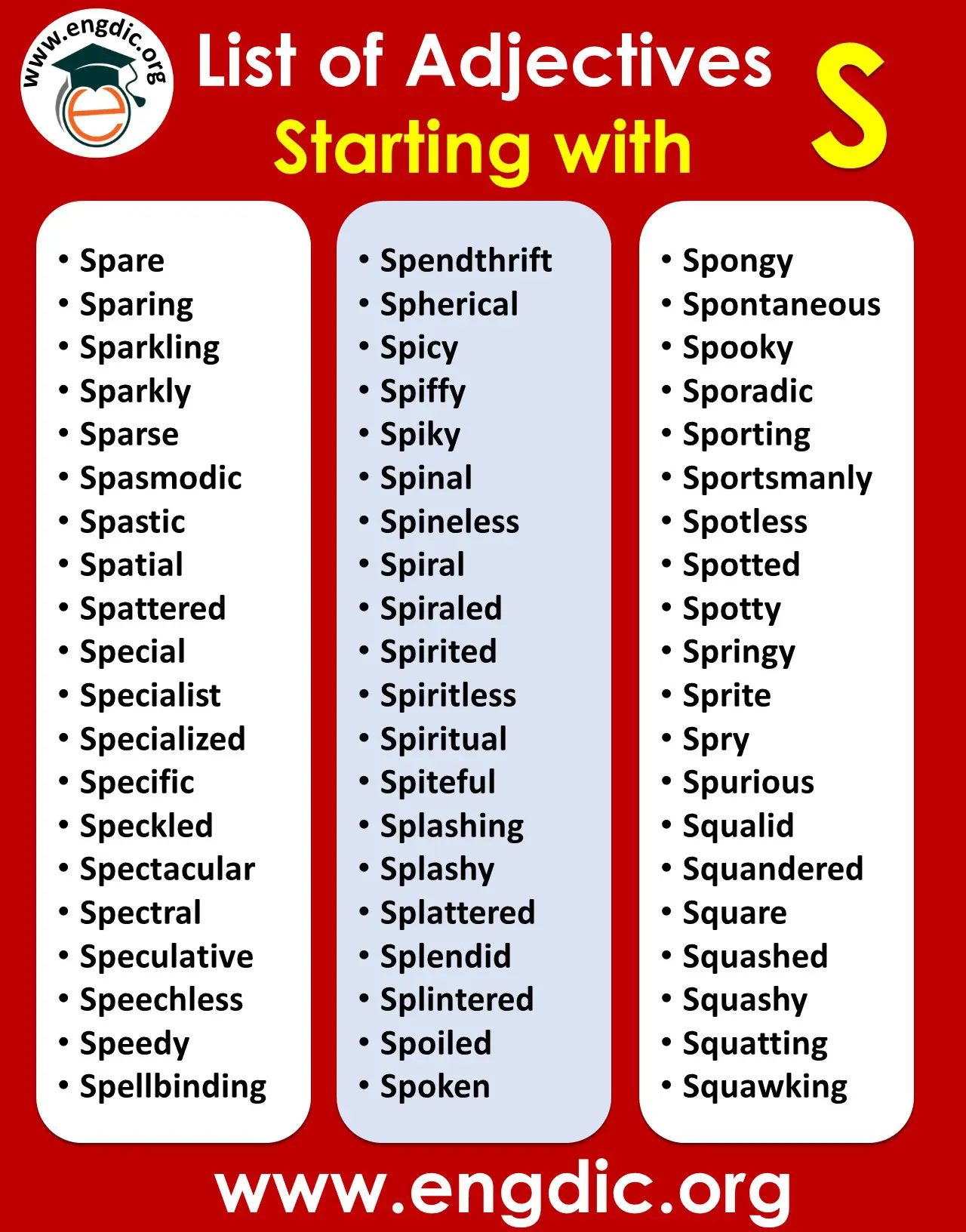 www.engdic.org

List of Adjectives Starting with S

• Spare
• Sparing
• Sparkling
• Sparkly
• Sparse
• Spasmodic
• Spastic
• Spatial
• Spattered
• Special
• Specialist
• Specialized
• Specific
• Speckled
• Spectacular
• Spectral
• Speculative
• Speechless
• Speedy
• Spellbinding

• Spendthrift
• Spherical
• Spicy
• Spiffy
• Spiky
• Spinal
• Spineless
• Spiral
• Spiraled
• Spirited
• Spiritless
• Spiritual
• Spiteful
• Splashing
• Splashy
• Splattered
• Splendid
• Splintered
• Spoiled
• Spoken

• Spongy
• Spontaneous
• Spooky
• Sporadic
• Sporting
• Sportsmanly
• Spotless
• Spotted
• Spotty
• Springy
• Sprite
• Spry
• Spurious
• Squalid
• Squandered
• Square
• Squashed
• Squashy
• Squatting
• Squawking

www.engdic.org